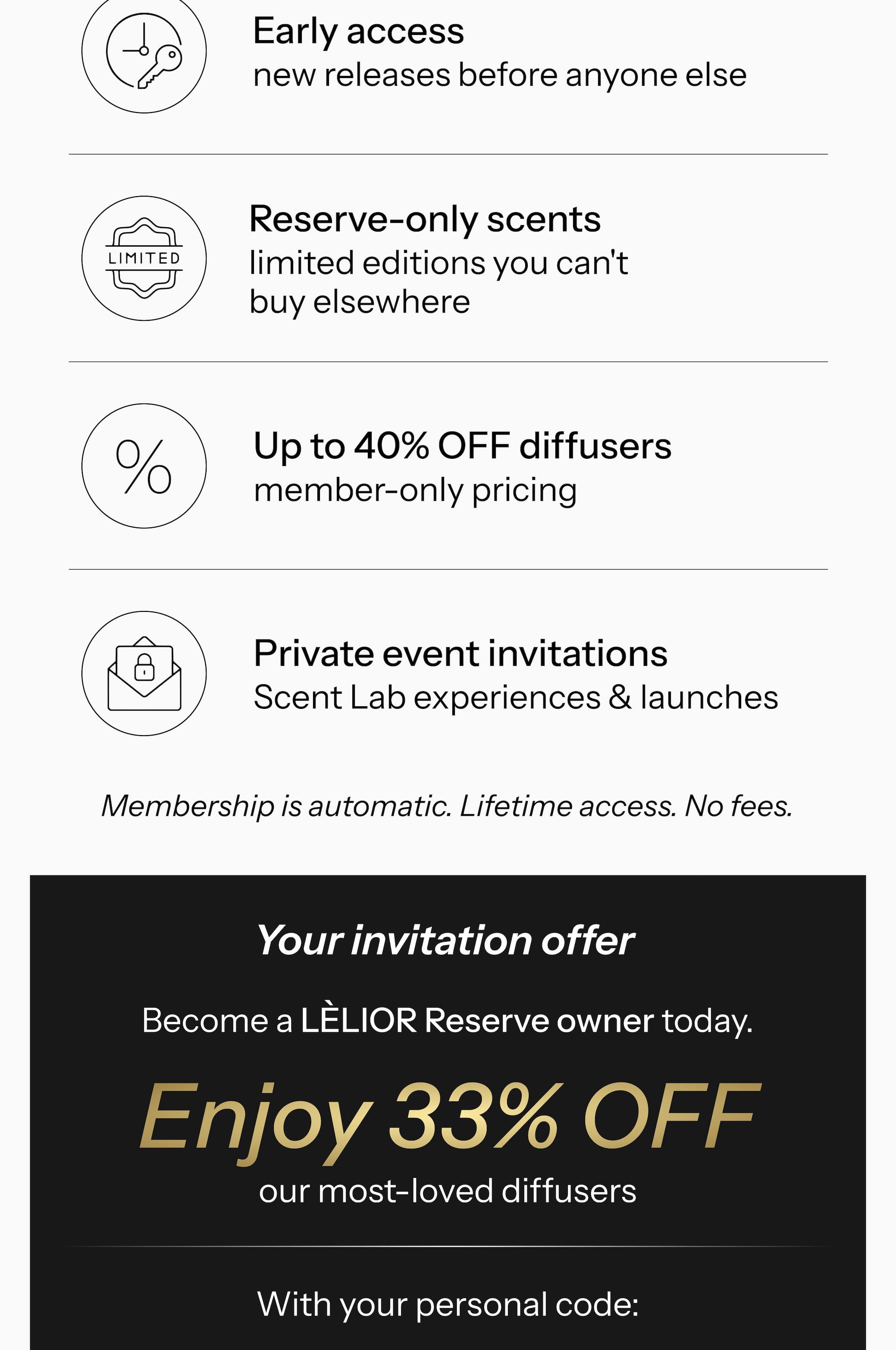 Early access
new releases before anyone else

LIMITED

Reserve-only scents
limited editions you can't buy elsewhere

%

Up to 40% OFF diffusers
member-only pricing

Private event invitations
Scent Lab experiences & launches

Membership is automatic. Lifetime access. No fees.

Your invitation offer

Become a LÈLIOR Reserve owner today.

Enjoy 33% OFF
our most-loved diffusers

With your personal code: